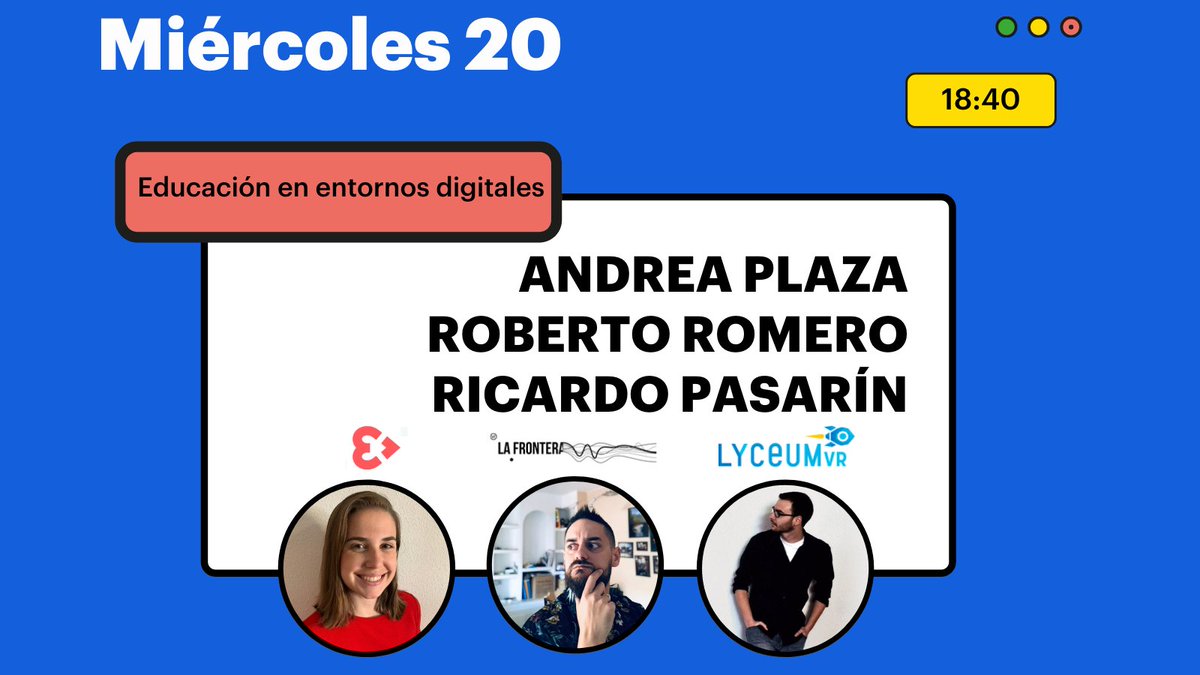 Miércoles 20

18:40

Educación en entornos digitales

ANDREA PLAZA
ROBERTO ROMERO
RICARDO PASARÍN

LA FRONTERA

LYCEUM VR